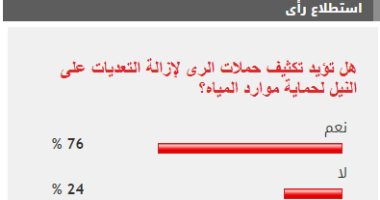 استطلاع رأى

هل تؤيد تكثيف حملات الرى لإزالة التعديات على النيل لحماية موارد المياه؟

نعم
76 %

لا
24 %